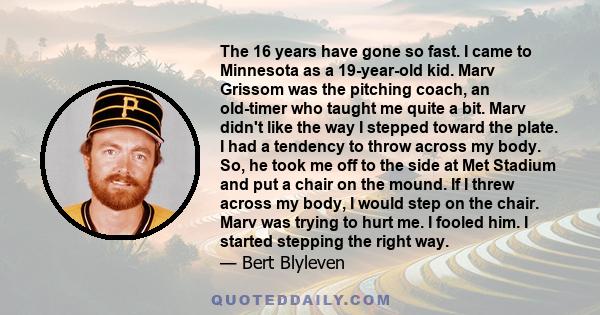 P

The 16 years have gone so fast. I came to Minnesota as a 19-year-old kid. Marv Grissom was the pitching coach, an old-timer who taught me quite a bit. Marv didn't like the way I stepped toward the plate. I had a tendency to throw across my body. So, he took me off to the side at Met Stadium and put a chair on the mound. If I threw across my body, I would step on the chair. Marv was trying to hurt me. I fooled him. I started stepping the right way.
— Bert Blyleven

QUOTEDDAILY.COM